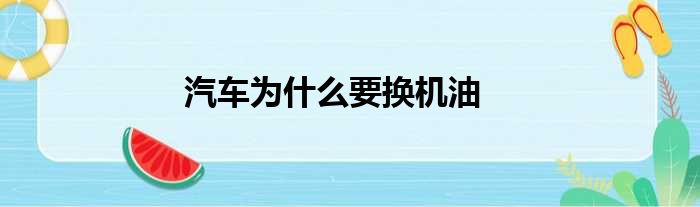 汽车为什么要换机油